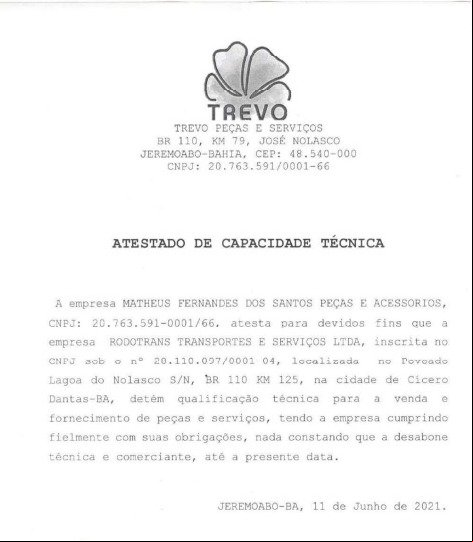 TREVO

TREVO PEÇAS E SERVIÇOS
BR 110, KM 79, JOSÉ NOLASCO
JEREMOABO-BAHIA, CEP: 48.540-000
CNPJ: 20.763.591/0001-66

ATESTADO DE CAPACIDADE TÉCNICA

A empresa MATHEUS FERNANDES DOS SANTOS PEÇAS E ACESSORIOS, CNPJ: 20.763.591-0001/66, atesta para devidos fins que a empresa RODOTRANS TRANSPORTES E SERVIÇOS LTDA, inscrita no CNPJ sob o nº 20.110.097/0001 04, localizada no Povoado Lagoa do Nolasco S/N, BR 110 KM 125, na cidade de Cicero Dantas-BA, detém qualificação técnica para a venda e fornecimento de peças e serviços, tendo a empresa cumprindo fielmente com suas obrigações, nada constando que a desabone técnica e comerciante, até a presente data.

JEREMOABO-BA, 11 de Junho de 2021.